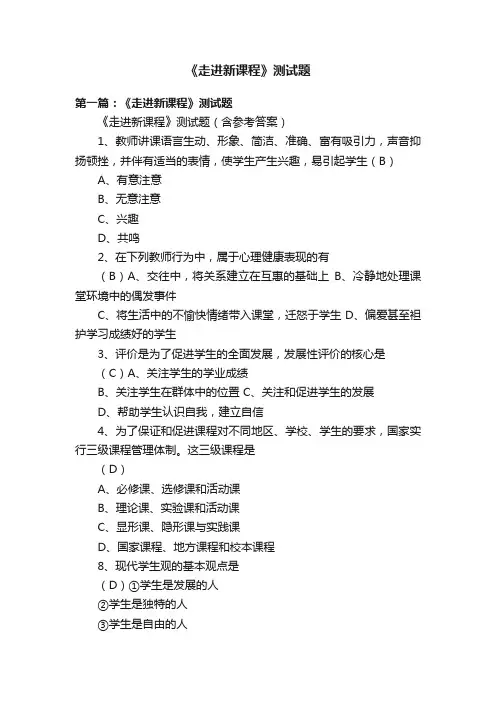 《走进新课程》测试题

第一篇：《走进新课程》测试题

《走进新课程》测试题（含参考答案）

1、教师讲课语言生动、形象、简洁、准确、富有吸引力，声音抑扬顿挫，并伴有适当的表情，使学生产生兴趣，易引起学生（B）

A、有意注意

B、无意注意

C、兴趣

D、共鸣

2、在下列教师行为中，属于心理健康表现的有

（B）A、交往中，将关系建立在互惠的基础上 B、冷静地处理课堂环境中的偶发事件

C、将生活中的不愉快情绪带入课堂，迁怒于学生 D、偏爱甚至袒护学习成绩好的学生

3、评价是为了促进学生的全面发展，发展性评价的核心是

（C）A、关注学生的学业成绩

B、关注学生在群体中的位置 C、关注和促进学生的发展

D、帮助学生认识自我，建立自信

4、为了保证和促进课程对不同地区、学校、学生的要求，国家实行三级课程管理体制。这三级课程是

（D）

A、必修课、选修课和活动课

B、理论课、实验课和活动课

C、显形课、隐形课与实践课

D、国家课程、地方课程和校本课程

8、现代学生观的基本观点是

（D）①学生是发展的人

②学生是独特的人

③学生是自由的人